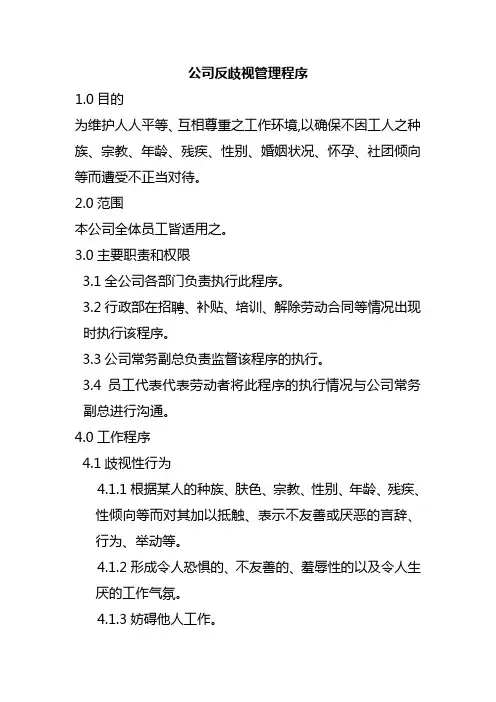 公司反歧视管理程序

1.0 目的

为维护人人平等、互相尊重之工作环境,以确保不因工人之种族、宗教、年龄、残疾、性别、婚姻状况、怀孕、社团倾向等而遭受不正当对待。

2.0 范围

本公司全体员工皆适用之。

3.0 主要职责和权限

3.1 全公司各部门负责执行此程序。

3.2 行政部在招聘、补贴、培训、解除劳动合同等情况出现时执行该程序。

3.3 公司常务副总负责监督该程序的执行。

3.4 员工代表代表劳动者将此程序的执行情况与公司常务副总进行沟通。

4.0 工作程序

4.1 歧视性行为

4.1.1 根据某人的种族、肤色、宗教、性别、年龄、残疾、性倾向等而对其加以抵触、表示不友善或厌恶的言辞、行为、举动等。

4.1.2 形成令人恐惧的、不友善的、羞辱性的以及令人生厌的工作气氛。

4.1.3 妨碍他人工作。